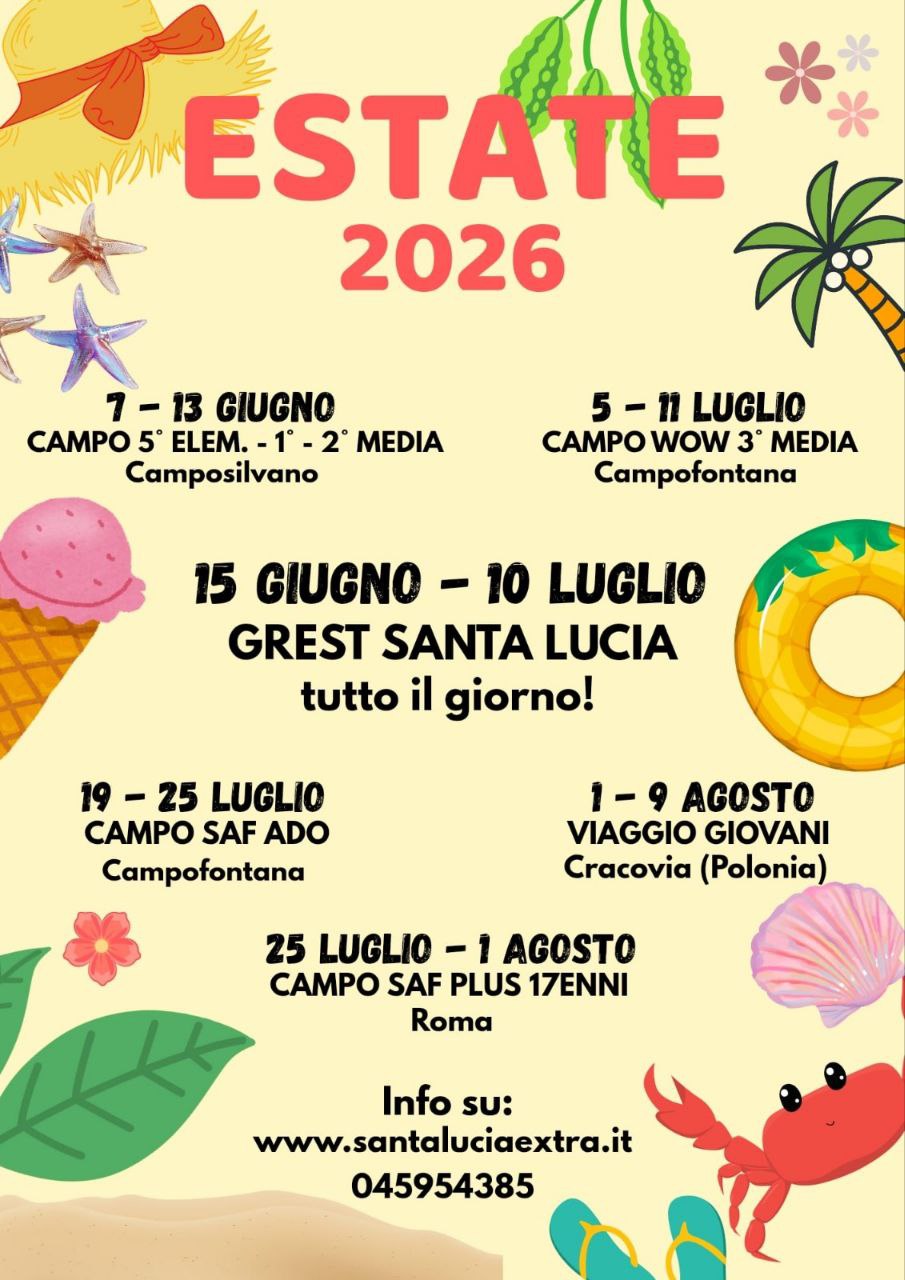 ESTATE
2026

7 - 13 GIUGNO
CAMPO 5° ELEM. - 1° - 2° MEDIA
Camposilvano

5 - 11 LUGLIO
CAMPO WOW 3° MEDIA
Campofontana

15 GIUGNO - 10 LUGLIO
GREST SANTA LUCIA
tutto il giorno!

19 - 25 LUGLIO
CAMPO SAF ADO
Campofontana

1 - 9 AGOSTO
VIAGGIO GIOVANI
Cracovia (Polonia)

25 LUGLIO - 1 AGOSTO
CAMPO SAF PLUS 17ENNI
Roma

Info su:
www.santaluciaextra.it
045954385